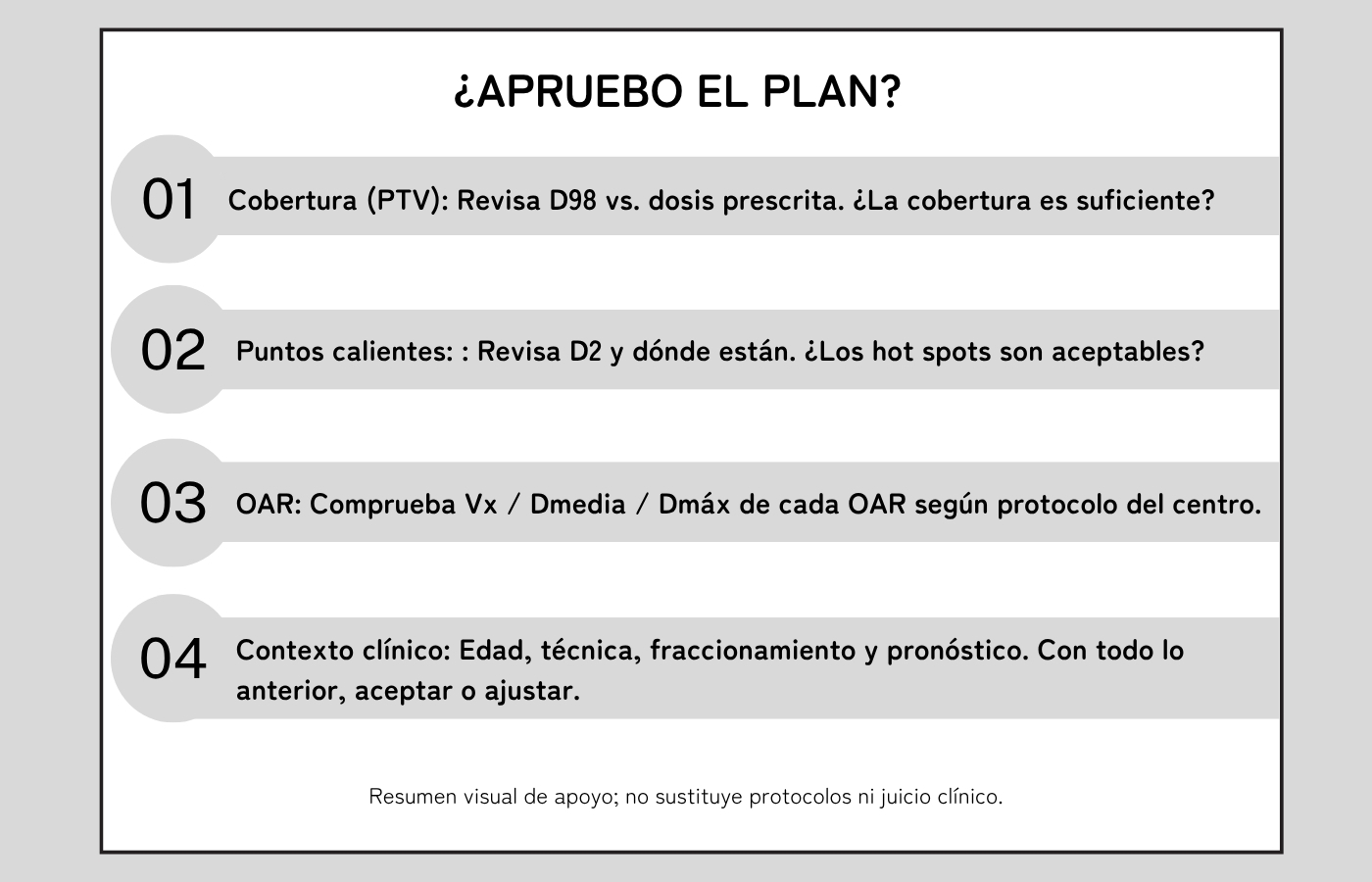 ¿APRUEBO EL PLAN?

01 Cobertura (PTV): Revisa D98 vs. dosis prescrita. ¿La cobertura es suficiente?

02 Puntos calientes: : Revisa D2 y dónde están. ¿Los hot spots son aceptables?

03 OAR: Comprueba Vx / Dmedia / Dmáx de cada OAR según protocolo del centro.

04 Contexto clínico: Edad, técnica, fraccionamiento y pronóstico. Con todo lo anterior, aceptar o ajustar.

Resumen visual de apoyo; no sustituye protocolos ni juicio clínico.